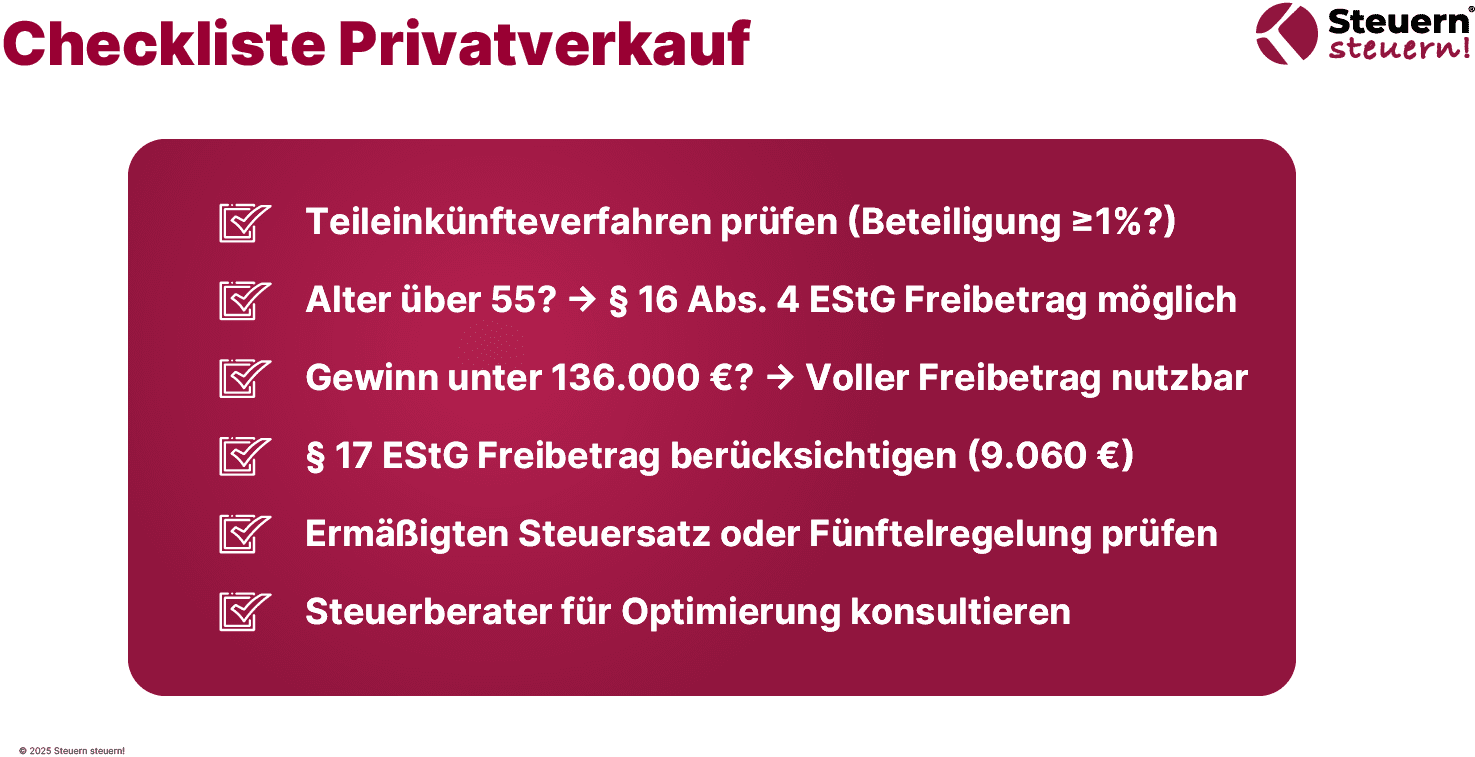 Checkliste Privatverkauf

Steuern® steuern!

Teileinkünfteverfahren prüfen (Beteiligung ≥1%?)

Alter über 55? → § 16 Abs. 4 EStG Freibetrag möglich

Gewinn unter 136.000 €? → Voller Freibetrag nutzbar

§ 17 EStG Freibetrag berücksichtigen (9.060 €)

Ermäßigten Steuersatz oder Fünftelregelung prüfen

Steuerberater für Optimierung konsultieren

© 2025 Steuern steuern!